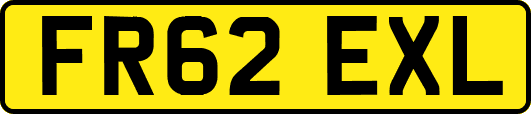 FR62 EXL